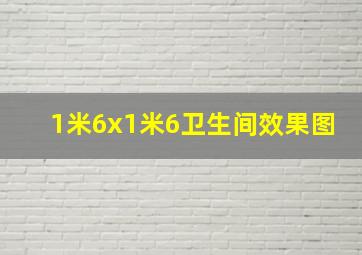 1米6x1米6卫生间效果图